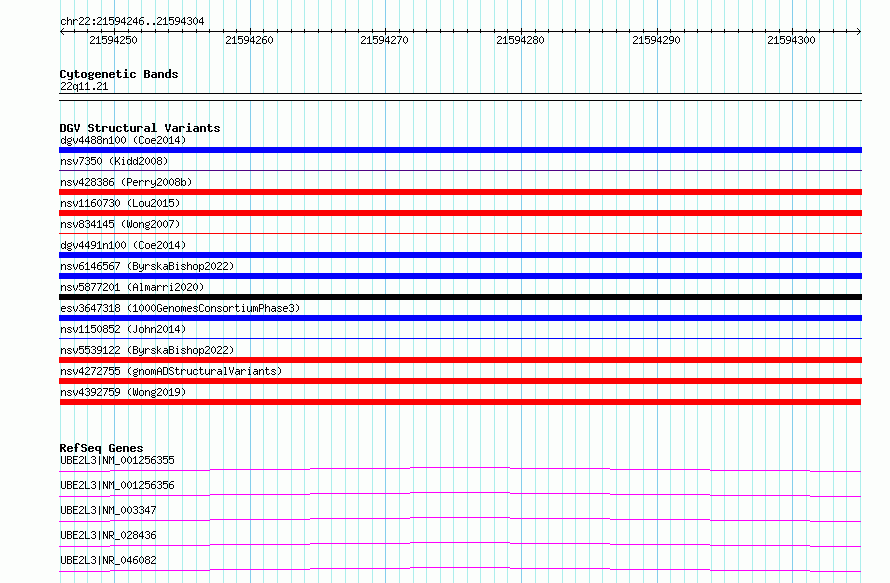 chr22:21594246..21594304

21594250 21594260 21594270 21594280 21594290 21594300

Cytogenetic Bands
22q11.21

DGV Structural Variants
dgv4488n100 (Coe2014)
nsv7350 (Kidd2008)
nsv428386 (Perry2008b)
nsv1160730 (Lou2015)
nsv834145 (Wong2007)
dgv4491n100 (Coe2014)
nsv6146567 (ByrskaBishop2022)
nsv5877201 (Almarri2020)
esv3647318 (1000GenomesConsortiumPhase3)
nsv1150852 (John2014)
nsv5539122 (ByrskaBishop2022)
nsv4272755 (gnomADStructuralVariants)
nsv4392759 (Wong2019)

RefSeq Genes
UBE2L3|NM_001256355
UBE2L3|NM_001256356
UBE2L3|NM_003347
UBE2L3|NR_028436
UBE2L3|NR_046082